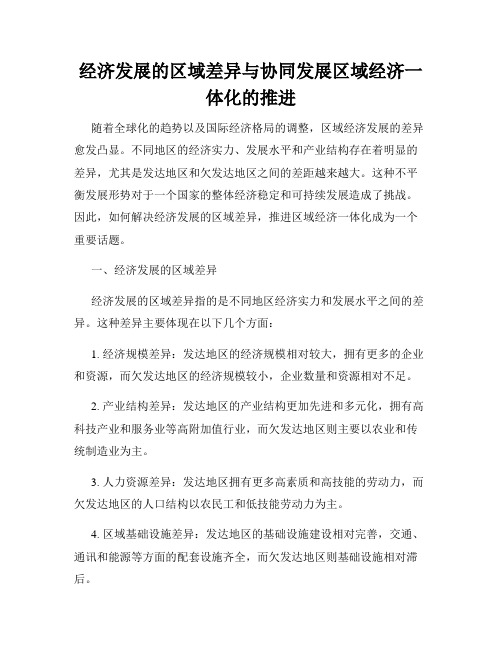 经济发展的区域差异与协同发展区域经济一体化的推进

随着全球化的趋势以及国际经济格局的调整，区域经济发展的差异愈发凸显。不同地区的经济实力、发展水平和产业结构存在着明显的差异，尤其是发达地区和欠发达地区之间的差距越来越大。这种不平衡发展形势对于一个国家的整体经济稳定和可持续发展造成了挑战。因此，如何解决经济发展的区域差异，推进区域经济一体化成为一个重要话题。

一、经济发展的区域差异

经济发展的区域差异指的是不同地区经济实力和发展水平之间的差异。这种差异主要体现在以下几个方面：

1. 经济规模差异：发达地区的经济规模相对较大，拥有更多的企业和资源，而欠发达地区的经济规模较小，企业数量和资源相对不足。

2. 产业结构差异：发达地区的产业结构更加先进和多元化，拥有高科技产业和服务业等高附加值行业，而欠发达地区则主要以农业和传统制造业为主。

3. 人力资源差异：发达地区拥有更多高素质和高技能的劳动力，而欠发达地区的人口结构以农民工和低技能劳动力为主。

4. 区域基础设施差异：发达地区的基础设施建设相对完善，交通、通讯和能源等方面的配套设施齐全，而欠发达地区则基础设施相对滞后。